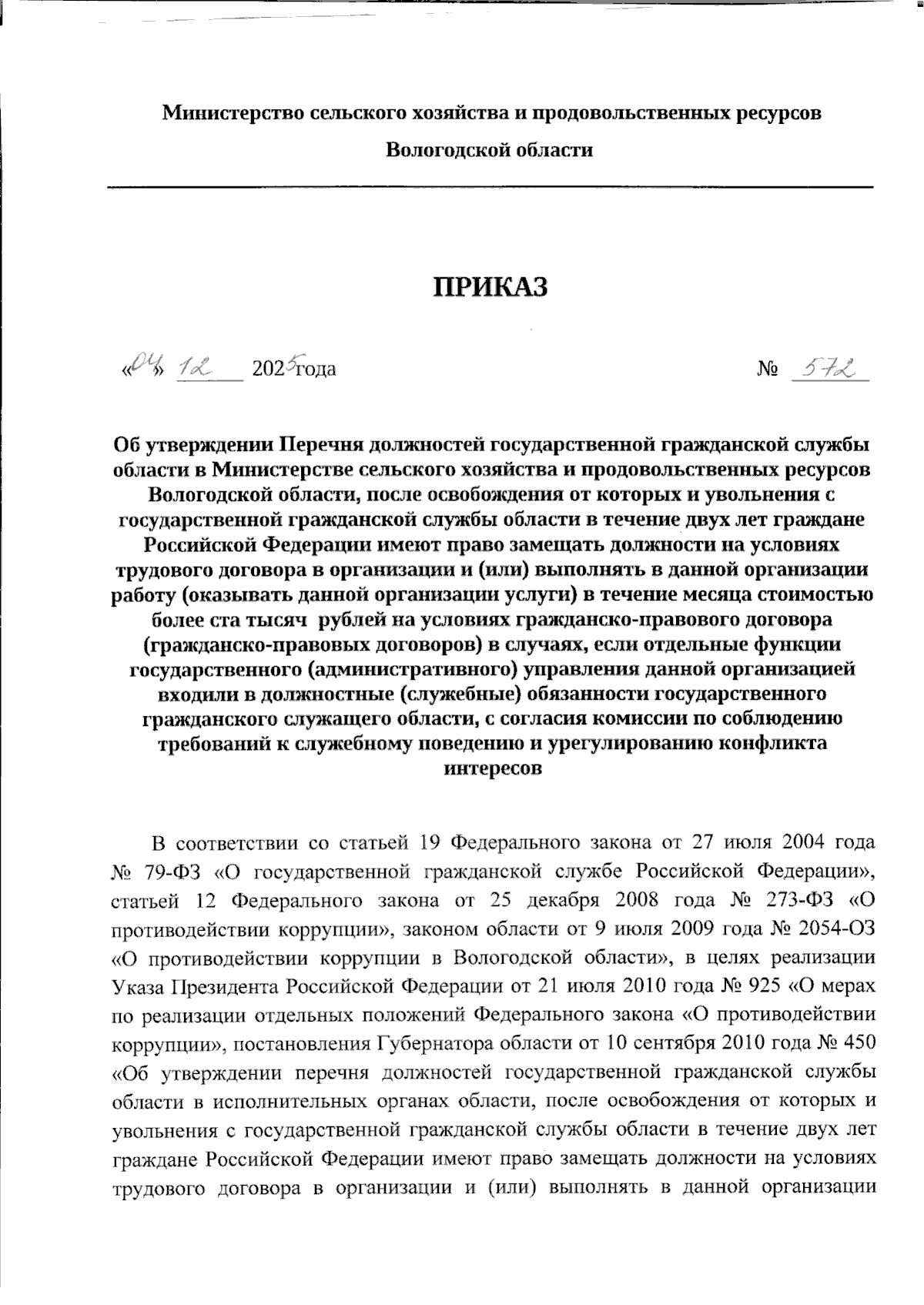 Министерство сельского хозяйства и продовольственных ресурсов

Вологодской области

ПРИКАЗ

«04» 12 2025года № 572

Об утверждении Перечня должностей государственной гражданской службы области в Министерстве сельского хозяйства и продовольственных ресурсов Вологодской области, после освобождения от которых и увольнения с государственной гражданской службы области в течение двух лет граждане Российской Федерации имеют право замещать должности на условиях трудового договора в организации и (или) выполнять в данной организации работу (оказывать данной организации услуги) в течение месяца стоимостью более ста тысяч рублей на условиях гражданско-правового договора (гражданско-правовых договоров) в случаях, если отдельные функции государственного (административного) управления данной организацией входили в должностные (служебные) обязанности государственного гражданского служащего области, с согласия комиссии по соблюдению требований к служебному поведению и урегулированию конфликта интересов

В соответствии со статьей 19 Федерального закона от 27 июля 2004 года № 79-ФЗ «О государственной гражданской службе Российской Федерации», статьей 12 Федерального закона от 25 декабря 2008 года № 273-ФЗ «О противодействии коррупции», законом области от 9 июля 2009 года № 2054-ОЗ «О противодействии коррупции в Вологодской области», в целях реализации Указа Президента Российской Федерации от 21 июля 2010 года № 925 «О мерах по реализации отдельных положений Федерального закона «О противодействии коррупции», постановления Губернатора области от 10 сентября 2010 года № 450 «Об утверждении перечня должностей государственной гражданской службы области в исполнительных органах области, после освобождения от которых и увольнения с государственной гражданской службы области в течение двух лет граждане Российской Федерации имеют право замещать должности на условиях трудового договора в организации и (или) выполнять в данной организации